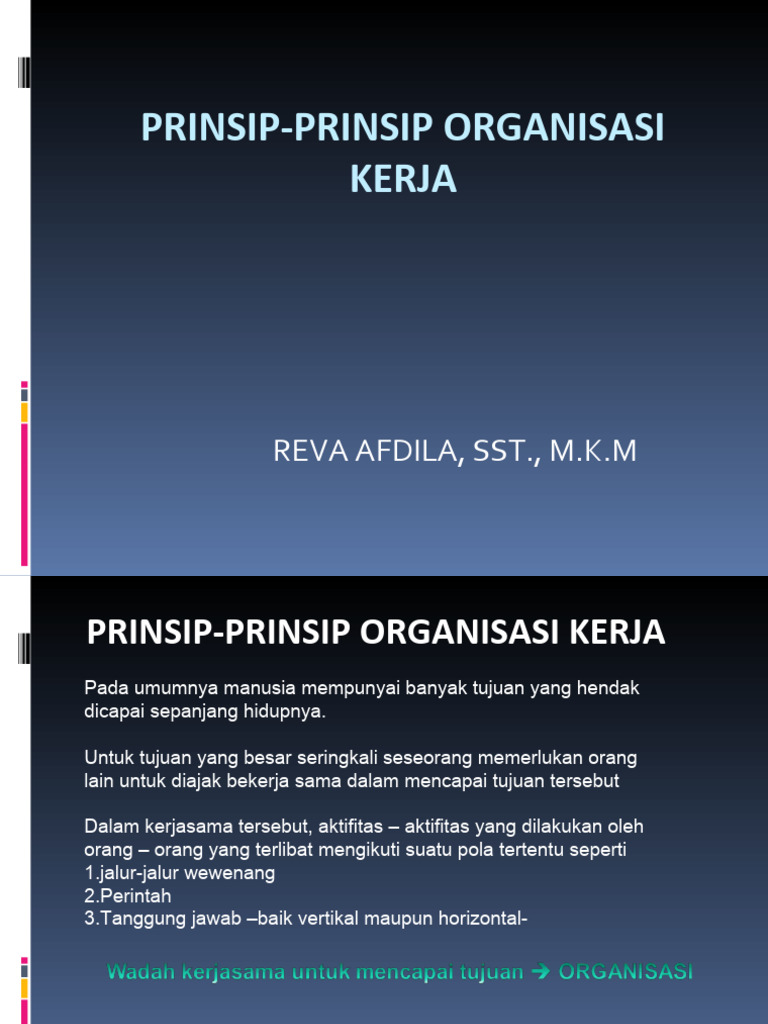 PRINSIP-PRINSIP ORGANISASI KERJA

REVA AFDILA, SST., M.K.M

PRINSIP-PRINSIP ORGANISASI KERJA

Pada umumnya manusia mempunyai banyak tujuan yang hendak dicapai sepanjang hidupnya.

Untuk tujuan yang besar seringkali seseorang memerlukan orang lain untuk diajak bekerja sama dalam mencapai tujuan tersebut

Dalam kerjasama tersebut, aktifitas – aktifitas yang dilakukan oleh orang – orang yang terlibat mengikuti suatu pola tertentu seperti
1.jalur-jalur wewenang
2.Perintah
3.Tanggung jawab –baik vertikal maupun horizontal-

Wadah kerjasama untuk mencapai tujuan → ORGANISASI